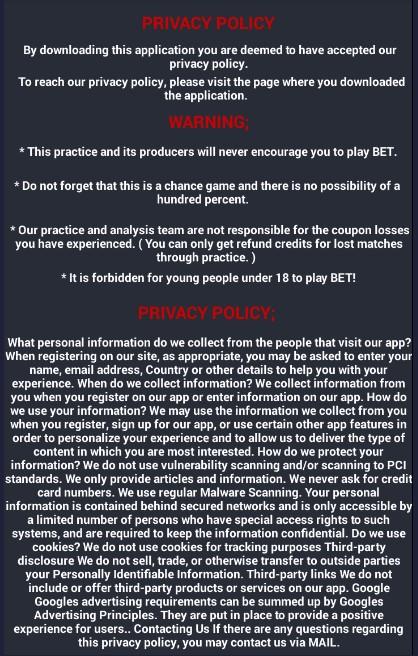 PRIVACY POLICY

By downloading this application you are deemed to have accepted our privacy policy.

To reach our privacy policy, please visit the page where you downloaded the application.

WARNING;

* This practice and its producers will never encourage you to play BET.

* Do not forget that this is a chance game and there is no possibility of a hundred percent.

* Our practice and analysis team are not responsible for the coupon losses you have experienced. ( You can only get refund credits for lost matches through practice. )

* It is forbidden for young people under 18 to play BET!

PRIVACY POLICY;

What personal information do we collect from the people that visit our app? When registering on our site, as appropriate, you may be asked to enter your name, email address, Country or other details to help you with your experience. When do we collect information? We collect information from you when you register on our app or enter information on our app. How do we use your information? We may use the information we collect from you when you register, sign up for our app, or use certain other app features in order to personalize your experience and to allow us to deliver the type of content in which you are most interested. How do we protect your information? We do not use vulnerability scanning and/or scanning to PCI standards. We only provide articles and information. We never ask for credit card numbers. We use regular Malware Scanning. Your personal information is contained behind secured networks and is only accessible by a limited number of persons who have special access rights to such systems, and are required to keep the information confidential. Do we use cookies? We do not use cookies for tracking purposes Third-party disclosure We do not sell, trade, or otherwise transfer to outside parties your Personally Identifiable Information. Third-party links We do not include or offer third-party products or services on our app. Google Googles advertising requirements can be summed up by Googles Advertising Principles. They are put in place to provide a positive experience for users.. Contacting Us If there are any questions regarding this privacy policy, you may contact us via MAIL.